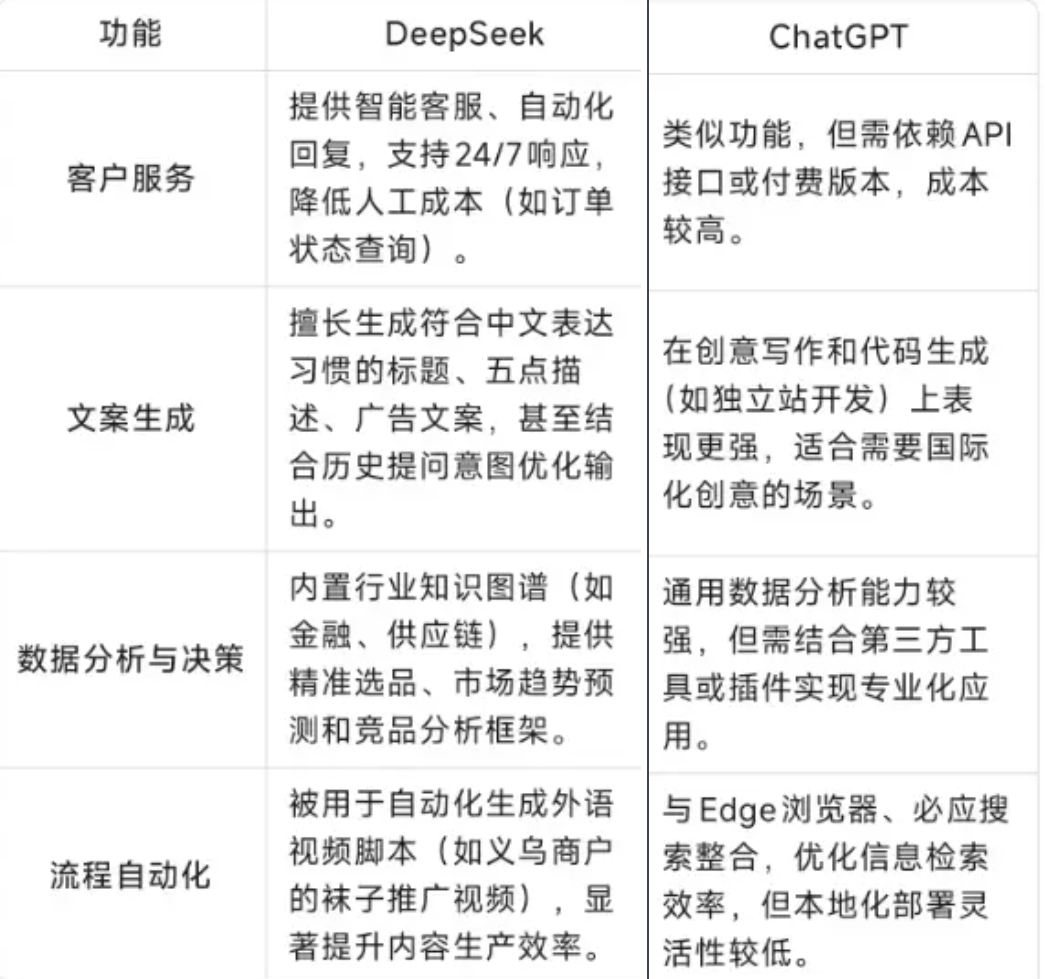 | 功能 | DeepSeek | ChatGPT |
|---|---|---|
| 客户服务 | 提供智能客服、自动化回复，支持24/7响应，降低人工成本（如订单状态查询）。 | 类似功能，但需依赖API接口或付费版本，成本较高。 |
| 文案生成 | 擅长生成符合中文表达习惯的标题、五点描述、广告文案，甚至结合历史提问意图优化输出。 | 在创意写作和代码生成（如独立站开发）上表现更强，适合需要国际化创意的场景。 |
| 数据分析与决策 | 内置行业知识图谱（如金融、供应链），提供精准选品、市场趋势预测和竞品分析框架。 | 通用数据分析能力较强，但需结合第三方工具或插件实现专业化应用。 |
| 流程自动化 | 被用于自动化生成外语视频脚本（如义乌商户的袜子推广视频），显著提升内容生产效率。 | 与Edge浏览器、必应搜索整合，优化信息检索效率，但本地化部署灵活性较低。 |